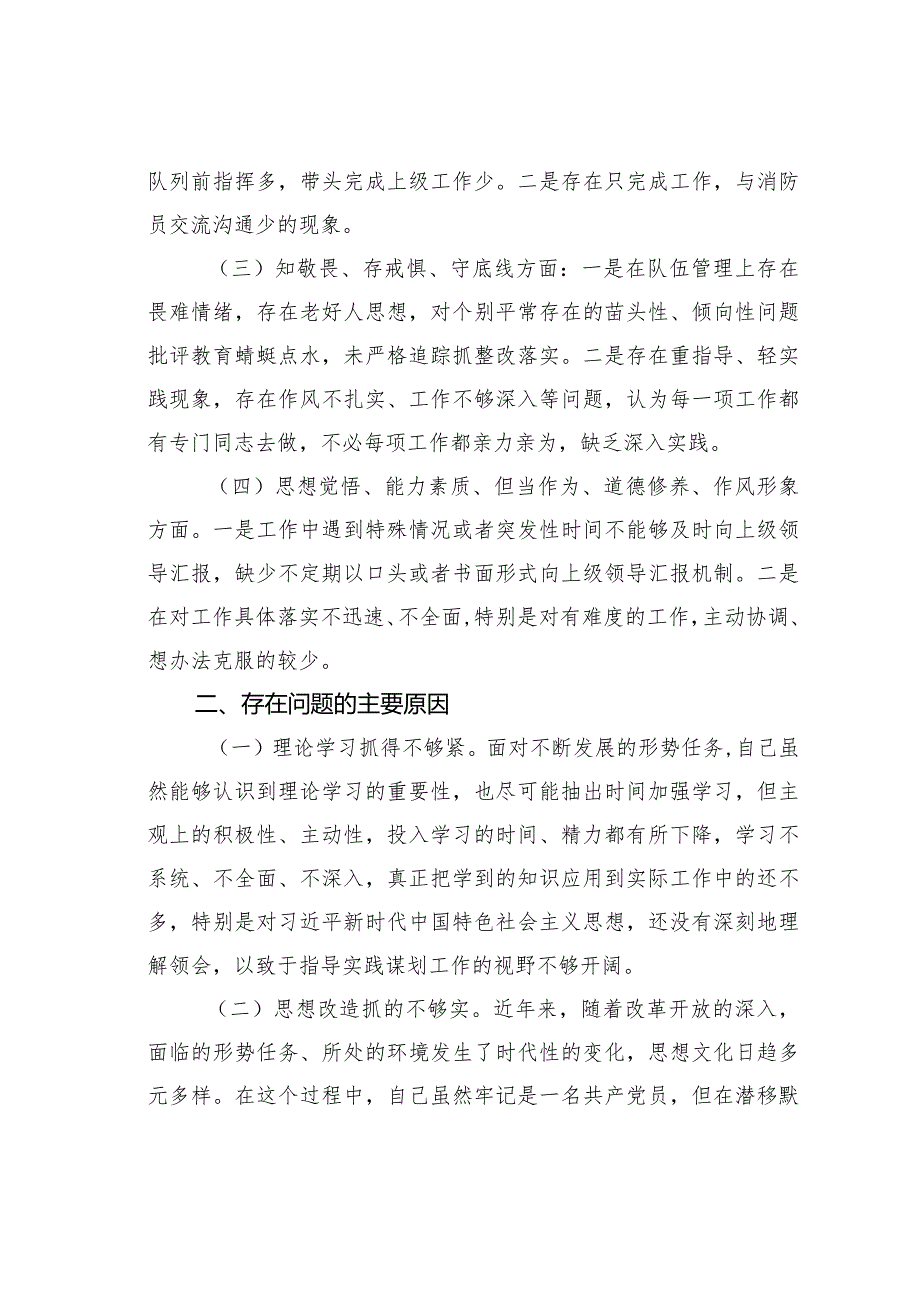 队列前指挥多，带头完成上级工作少。二是存在只完成工作，与消防员交流沟通少的现象。

（三）知敬畏、存戒惧、守底线方面：一是在队伍管理上存在畏难情绪，存在老好人思想，对个别平常存在的苗头性、倾向性问题批评教育蜻蜓点水，未严格追踪抓整改落实。二是存在重指导、轻实践现象，存在作风不扎实、工作不够深入等问题，认为每一项工作都有专门同志去做，不必每项工作都亲力亲为，缺乏深入实践。

（四）思想觉悟、能力素质、但当作为、道德修养、作风形象方面。一是工作中遇到特殊情况或者突发性时间不能够及时向上级领导汇报，缺少不定期以口头或者书面形式向上级领导汇报机制。二是在对工作具体落实不迅速、不全面，特别是对有难度的工作，主动协调、想办法克服的较少。

二、存在问题的主要原因

（一）理论学习抓得不够紧。面对不断发展的形势任务，自己虽然能够认识到理论学习的重要性，也尽可能抽出时间加强学习，但主观上的积极性、主动性，投入学习的时间、精力都有所下降，学习不系统、不全面、不深入，真正把学到的知识应用到实际工作中的还不多，特别是对习近平新时代中国特色社会主义思想，还没有深刻地理解领会，以致于指导实践谋划工作的视野不够开阔。

（二）思想改造抓的不够实。近年来，随着改革开放的深入，面临的形势任务、所处的环境发生了时代性的变化，思想文化日趋多元多样。在这个过程中，自己虽然牢记是一名共产党员，但在潜移默